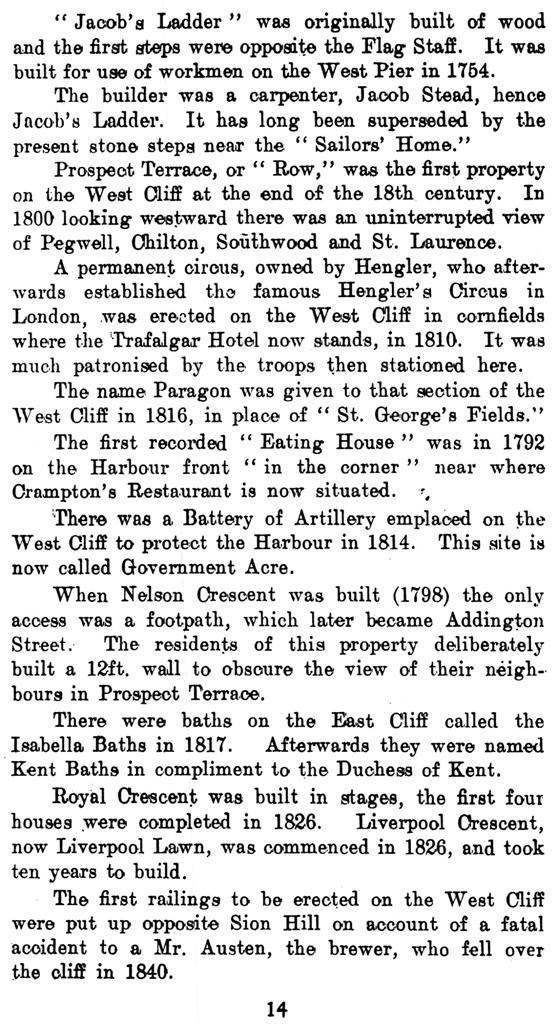 " Jacob's Ladder " was originally built of wood and the first steps were opposite the Flag Staff. It was built for use of workmen on the West Pier in 1754.

The builder was a carpenter, Jacob Stead, hence Jacob's Ladder. It has long been superseded by the present stone steps near the " Sailors' Home."

Prospect Terrace, or " Row," was the first property on the West Cliff at the end of the 18th century. In 1800 looking westward there was an uninterrupted view of Pegwell, Chilton, Southwood and St. Laurence.

A permanent circus, owned by Hengler, who afterwards established the famous Hengler's Circus in London, was erected on the West Cliff in cornfields where the Trafalgar Hotel now stands, in 1810. It was much patronised by the troops then stationed here.

The name Paragon was given to that section of the West Cliff in 1816, in place of " St. George's Fields."

The first recorded " Eating House " was in 1792 on the Harbour front " in the corner " near where Crampton's Restaurant is now situated.

There was a Battery of Artillery emplaced on the West Cliff to protect the Harbour in 1814. This site is now called Government Acre.

When Nelson Crescent was built (1798) the only access was a footpath, which later became Addington Street. The residents of this property deliberately built a 12ft. wall to obscure the view of their neighbours in Prospect Terrace.

There were baths on the East Cliff called the Isabella Baths in 1817. Afterwards they were named Kent Baths in compliment to the Duchess of Kent.

Royal Crescent was built in stages, the first four houses were completed in 1826. Liverpool Crescent, now Liverpool Lawn, was commenced in 1826, and took ten years to build.

The first railings to be erected on the West Cliff were put up opposite Sion Hill on account of a fatal accident to a Mr. Austen, the brewer, who fell over the cliff in 1840.

14